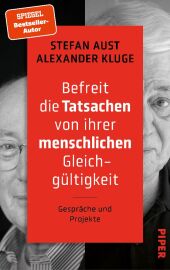 SPIEGEL
Bestseller-Autor

STEFAN AUST
ALEXANDER KLUGE

Befreit die Tatsachen von ihrer menschlichen Gleichgültigkeit

Gespräche und Projekte

PIPER